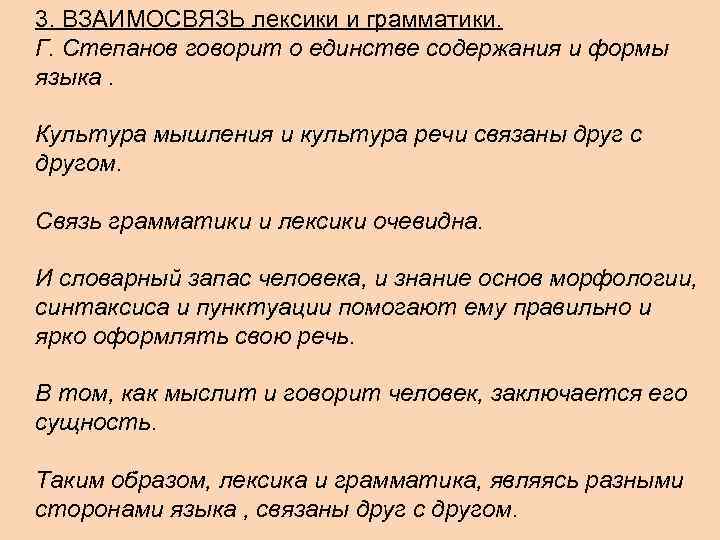 3. ВЗАИМОСВЯЗЬ лексики и грамматики.
Г. Степанов говорит о единстве содержания и формы языка .

Культура мышления и культура речи связаны друг с другом.

Связь грамматики и лексики очевидна.

И словарный запас человека, и знание основ морфологии, синтаксиса и пунктуации помогают ему правильно и ярко оформлять свою речь.

В том, как мыслит и говорит человек, заключается его сущность.

Таким образом, лексика и грамматика, являясь разными сторонами языка , связаны друг с другом.